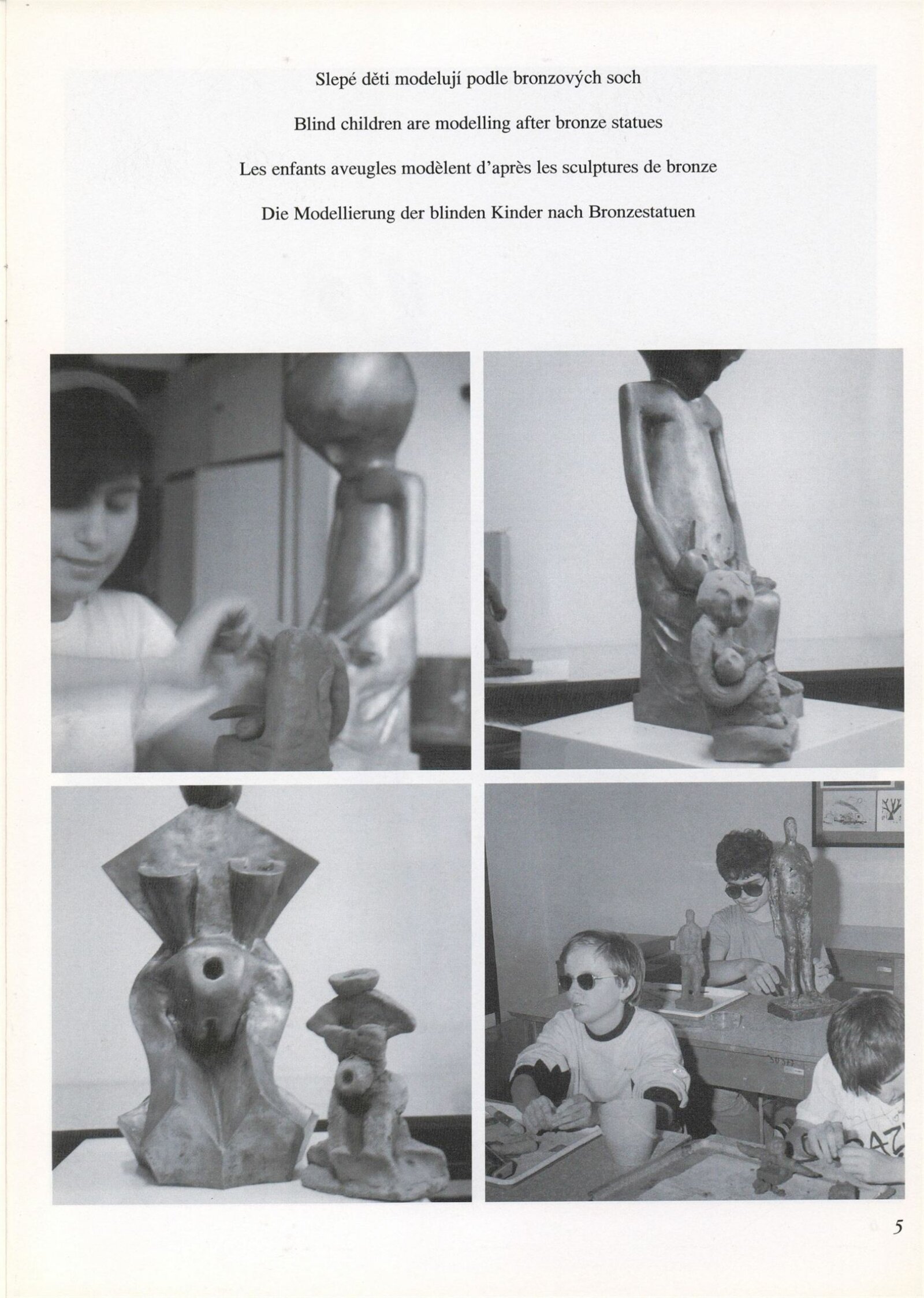 Slepé děti modelují podle bronzových soch

Blind children are modelling after bronze statues

Les enfants aveugles modèlent d'après les sculptures de bronze

Die Modellierung der blinden Kinder nach Bronzestatuen

5